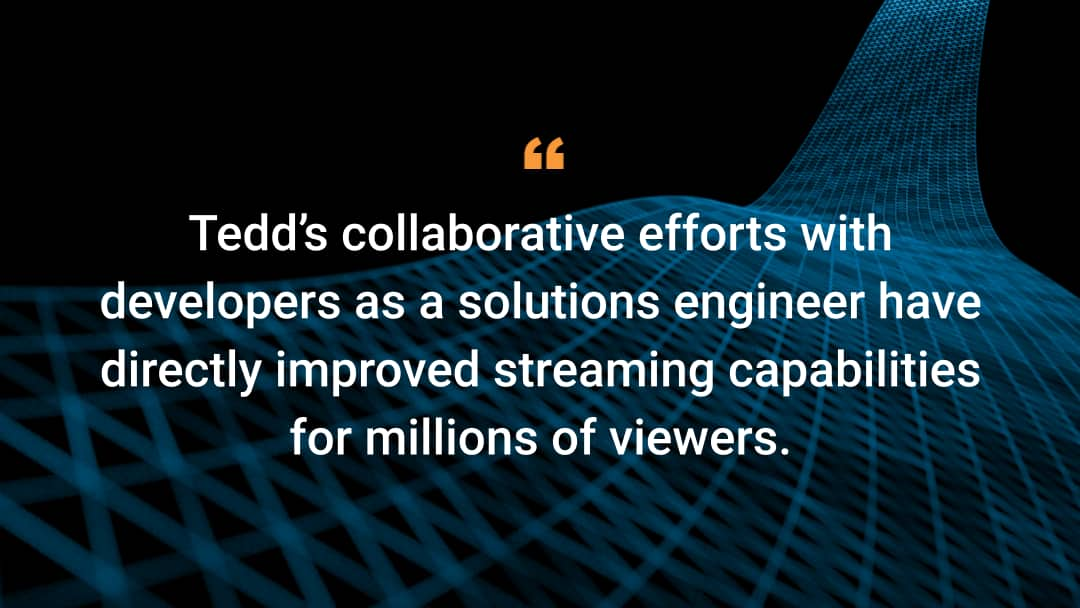 “

Tedd’s collaborative efforts with developers as a solutions engineer have directly improved streaming capabilities for millions of viewers.